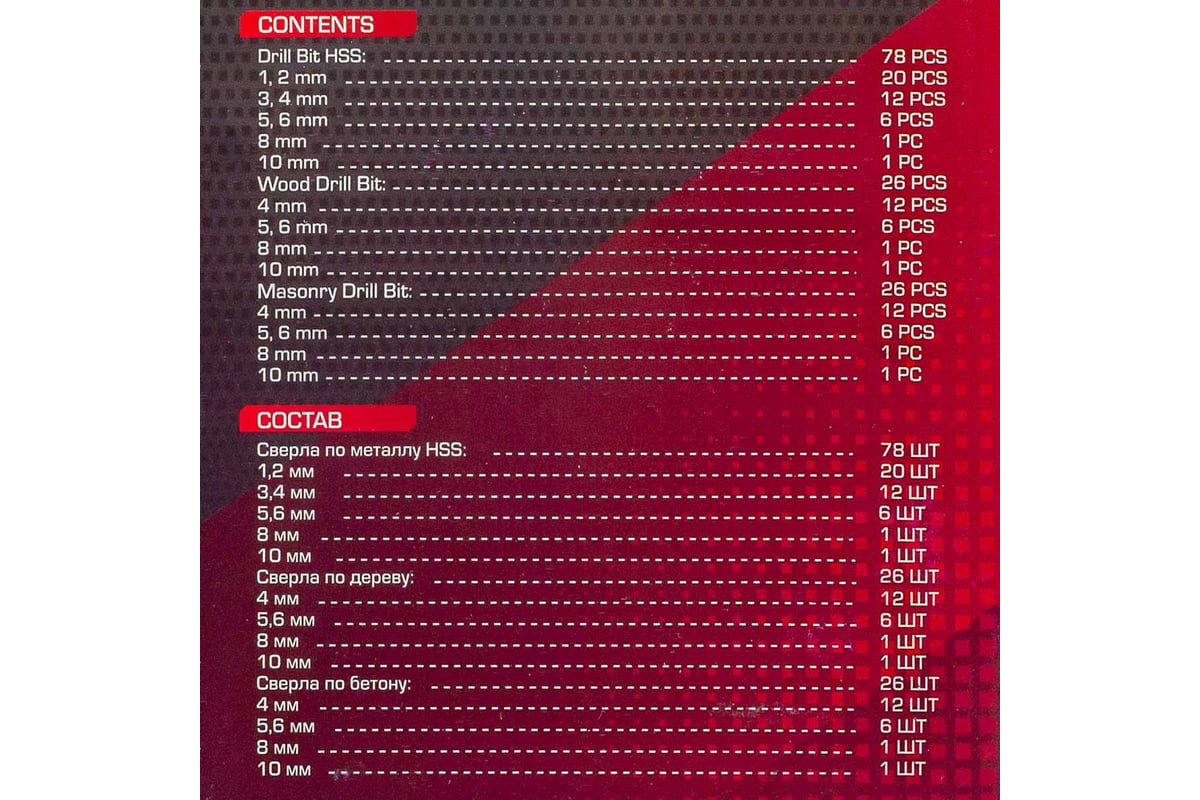 CONTENTS

| | |
|---|---|
| Drill Bit HSS: | 78 PCS |
| 1, 2 mm | 20 PCS |
| 3, 4 mm | 12 PCS |
| 5, 6 mm | 6 PCS |
| 8 mm | 1 PC |
| 10 mm | 1 PC |
| Wood Drill Bit: | 26 PCS |
| 4 mm | 12 PCS |
| 5, 6 mm | 6 PCS |
| 8 mm | 1 PC |
| 10 mm | 1 PC |
| Masonry Drill Bit: | 26 PCS |
| 4 mm | 12 PCS |
| 5, 6 mm | 6 PCS |
| 8 mm | 1 PC |
| 10 mm | 1 PC |

СОСТАВ

| | |
|---|---|
| Сверла по металлу HSS: | 78 ШТ |
| 1,2 мм | 20 ШТ |
| 3,4 мм | 12 ШТ |
| 5,6 мм | 6 ШТ |
| 8 мм | 1 ШТ |
| 10 мм | 1 ШТ |
| Сверла по дереву: | 26 ШТ |
| 4 мм | 12 ШТ |
| 5,6 мм | 6 ШТ |
| 8 мм | 1 ШТ |
| 10 мм | 1 ШТ |
| Сверла по бетону: | 26 ШТ |
| 4 мм | 12 ШТ |
| 5,6 мм | 6 ШТ |
| 8 мм | 1 ШТ |
| 10 мм | 1 ШТ |